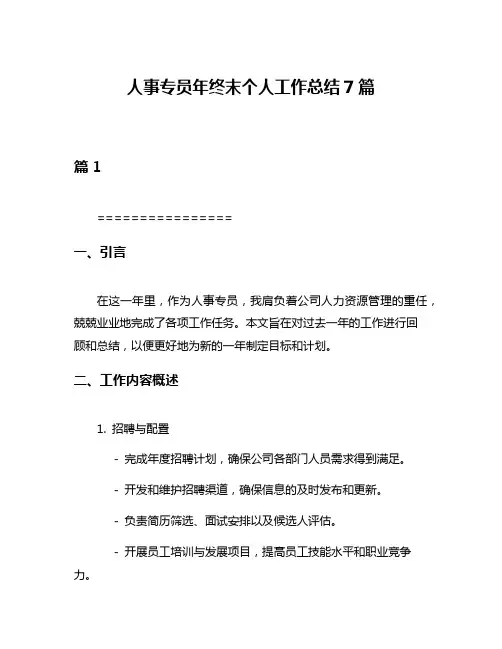 人事专员年终末个人工作总结7篇

篇1

================

一、引言

在这一年里，作为人事专员，我肩负着公司人力资源管理的重任，兢兢业业地完成了各项工作任务。本文旨在对过去一年的工作进行回顾和总结，以便更好地为新的一年制定目标和计划。

二、工作内容概述

1. 招聘与配置

- 完成年度招聘计划，确保公司各部门人员需求得到满足。

- 开发和维护招聘渠道，确保信息的及时发布和更新。

- 负责简历筛选、面试安排以及候选人评估。

- 开展员工培训与发展项目，提高员工技能水平和职业竞争力。